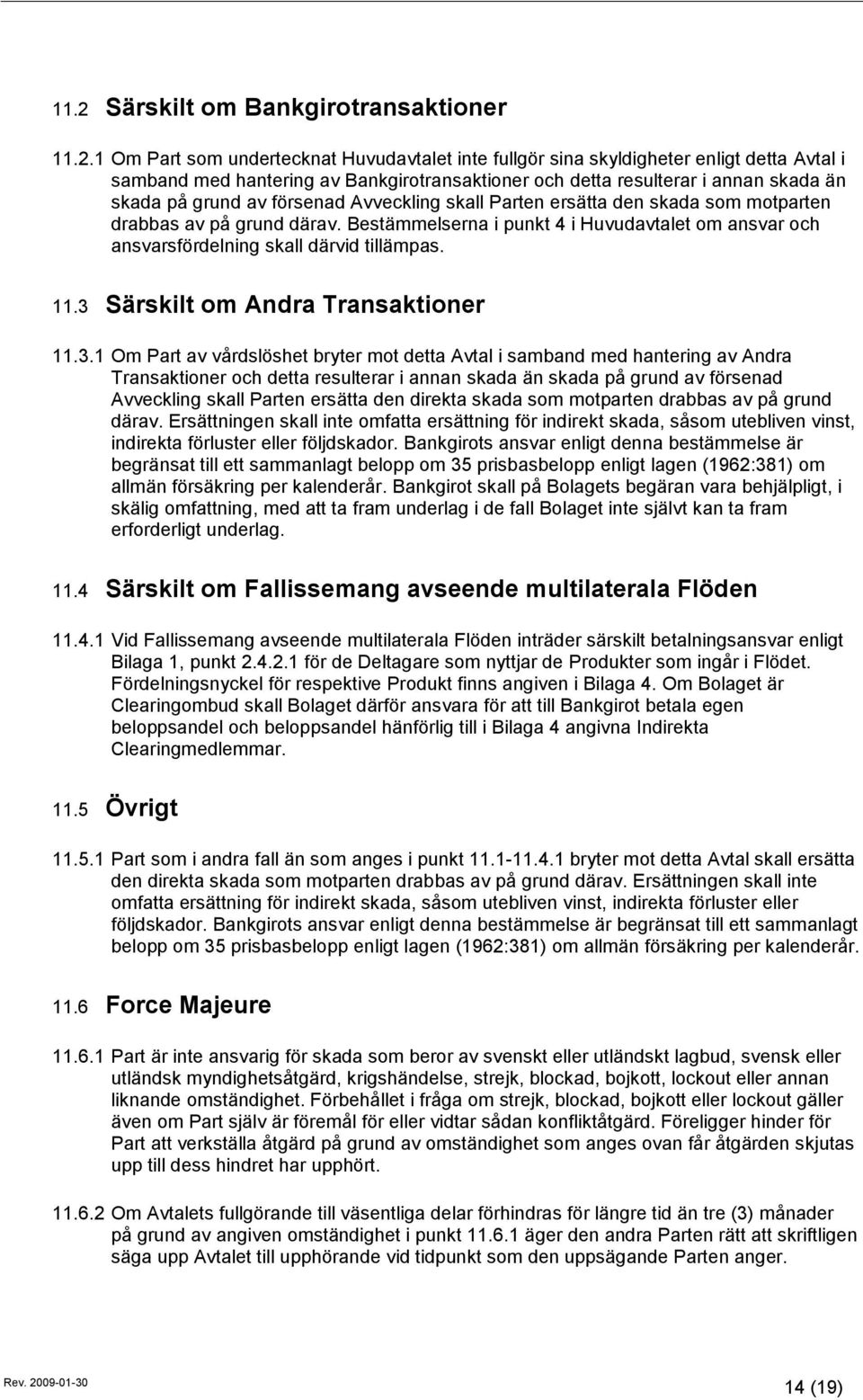 11.2 Särskilt om Bankgirotransaktioner

11.2.1 Om Part som undertecknat Huvudavtalet inte fullgör sina skyldigheter enligt detta Avtal i samband med hantering av Bankgirotransaktioner och detta resulterar i annan skada än skada på grund av försenad Avveckling skall Parten ersätta den skada som motparten drabbas av på grund därav. Bestämmelserna i punkt 4 i Huvudavtalet om ansvar och ansvarsfördelning skall därvid tillämpas.

11.3 Särskilt om Andra Transaktioner

11.3.1 Om Part av vårdslöshet bryter mot detta Avtal i samband med hantering av Andra Transaktioner och detta resulterar i annan skada än skada på grund av försenad Avveckling skall Parten ersätta den direkta skada som motparten drabbas av på grund därav. Ersättningen skall inte omfatta ersättning för indirekt skada, såsom utebliven vinst, indirekta förluster eller följdskador. Bankgirots ansvar enligt denna bestämmelse är begränsat till ett sammanlagt belopp om 35 prisbasbelopp enligt lagen (1962:381) om allmän försäkring per kalenderår. Bankgirot skall på Bolagets begäran vara behjälpligt, i skälig omfattning, med att ta fram underlag i de fall Bolaget inte självt kan ta fram erforderligt underlag.

11.4 Särskilt om Fallissemang avseende multilaterala Flöden

11.4.1 Vid Fallissemang avseende multilaterala Flöden inträder särskilt betalningsansvar enligt Bilaga 1, punkt 2.4.2.1 för de Deltagare som nyttjar de Produkter som ingår i Flödet. Fördelningsnyckel för respektive Produkt finns angiven i Bilaga 4. Om Bolaget är Clearingombud skall Bolaget därför ansvara för att till Bankgirot betala egen beloppsandel och beloppsandel hänförlig till i Bilaga 4 angivna Indirekta Clearingmedlemmar.

11.5 Övrigt

11.5.1 Part som i andra fall än som anges i punkt 11.1-11.4.1 bryter mot detta Avtal skall ersätta den direkta skada som motparten drabbas av på grund därav. Ersättningen skall inte omfatta ersättning för indirekt skada, såsom utebliven vinst, indirekta förluster eller följdskador. Bankgirots ansvar enligt denna bestämmelse är begränsat till ett sammanlagt belopp om 35 prisbasbelopp enligt lagen (1962:381) om allmän försäkring per kalenderår.

11.6 Force Majeure

11.6.1 Part är inte ansvarig för skada som beror av svenskt eller utländskt lagbud, svensk eller utländsk myndighetsåtgärd, krigshändelse, strejk, blockad, bojkott, lockout eller annan liknande omständighet. Förbehållet i fråga om strejk, blockad, bojkott eller lockout gäller även om Part själv är föremål för eller vidtar sådan konfliktåtgärd. Föreligger hinder för Part att verkställa åtgärd på grund av omständighet som anges ovan får åtgärden skjutas upp till dess hindret har upphört.

11.6.2 Om Avtalets fullgörande till väsentliga delar förhindras för längre tid än tre (3) månader på grund av angiven omständighet i punkt 11.6.1 äger den andra Parten rätt att skriftligen säga upp Avtalet till upphörande vid tidpunkt som den uppsägande Parten anger.

Rev. 2009-01-30

14 (19)